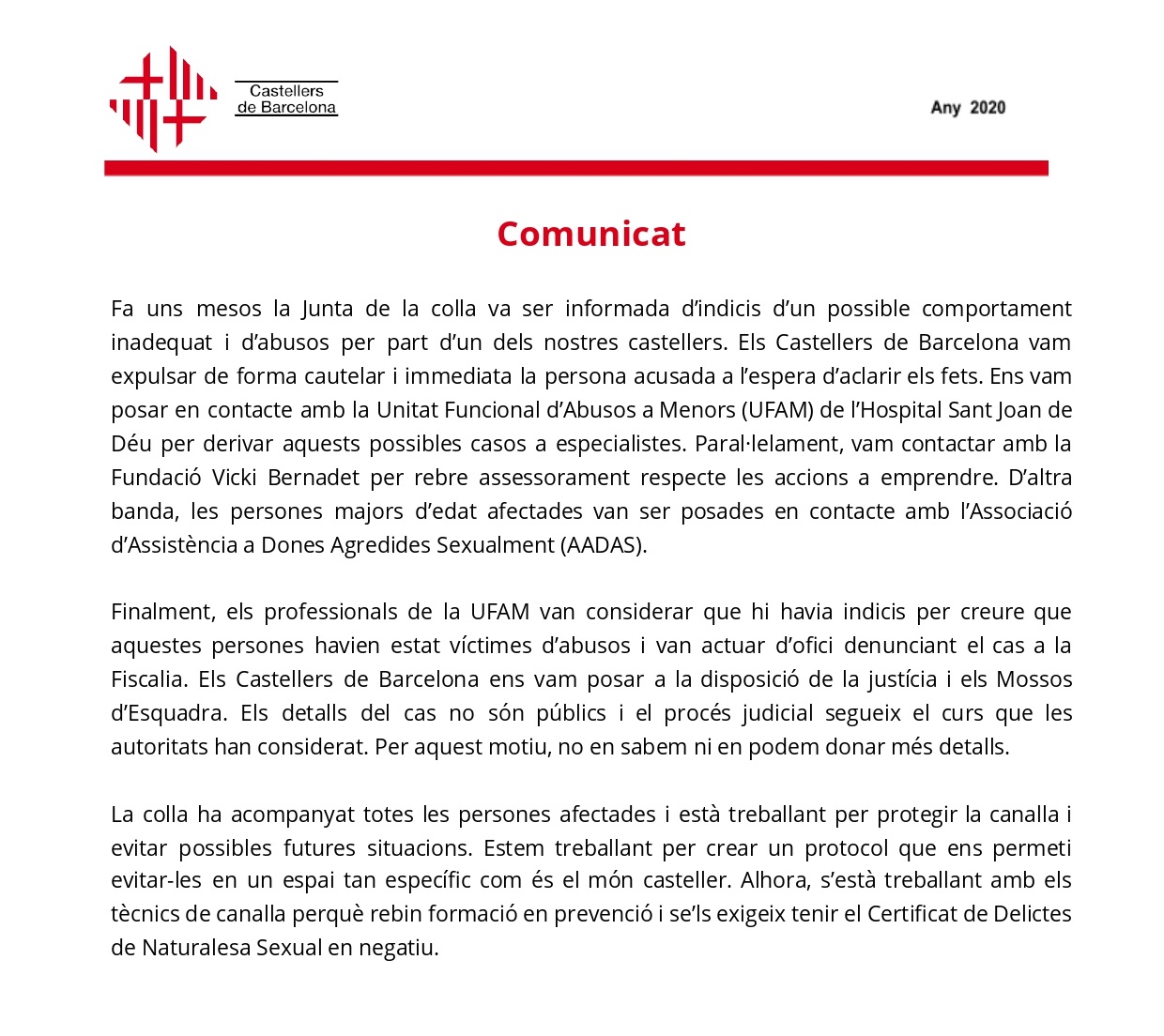 Castellers de Barcelona

Any 2020

Comunicat

Fa uns mesos la Junta de la colla va ser informada d'indicis d'un possible comportament inadequat i d'abusos per part d'un dels nostres castellers. Els Castellers de Barcelona vam expulsar de forma cautelar i immediata la persona acusada a l'espera d'aclarir els fets. Ens vam posar en contacte amb la Unitat Funcional d'Abusos a Menors (UFAM) de l'Hospital Sant Joan de Déu per derivar aquests possibles casos a especialistes. Paral·lelament, vam contactar amb la Fundació Vicki Bernadet per rebre assessorament respecte les accions a emprendre. D'altra banda, les persones majors d'edat afectades van ser posades en contacte amb l'Associació d'Assistència a Dones Agredides Sexualment (AADAS).

Finalment, els professionals de la UFAM van considerar que hi havia indicis per creure que aquestes persones havien estat víctimes d'abusos i van actuar d'ofici denunciant el cas a la Fiscalia. Els Castellers de Barcelona ens vam posar a la disposició de la justícia i els Mossos d'Esquadra. Els detalls del cas no són públics i el procés judicial segueix el curs que les autoritats han considerat. Per aquest motiu, no en sabem ni en podem donar més detalls.

La colla ha acompanyat totes les persones afectades i està treballant per protegir la canalla i evitar possibles futures situacions. Estem treballant per crear un protocol que ens permeti evitar-les en un espai tan específic com és el món casteller. Alhora, s'està treballant amb els tècnics de canalla perquè rebin formació en prevenció i se'ls exigeix tenir el Certificat de Delictes de Naturalesa Sexual en negatiu.